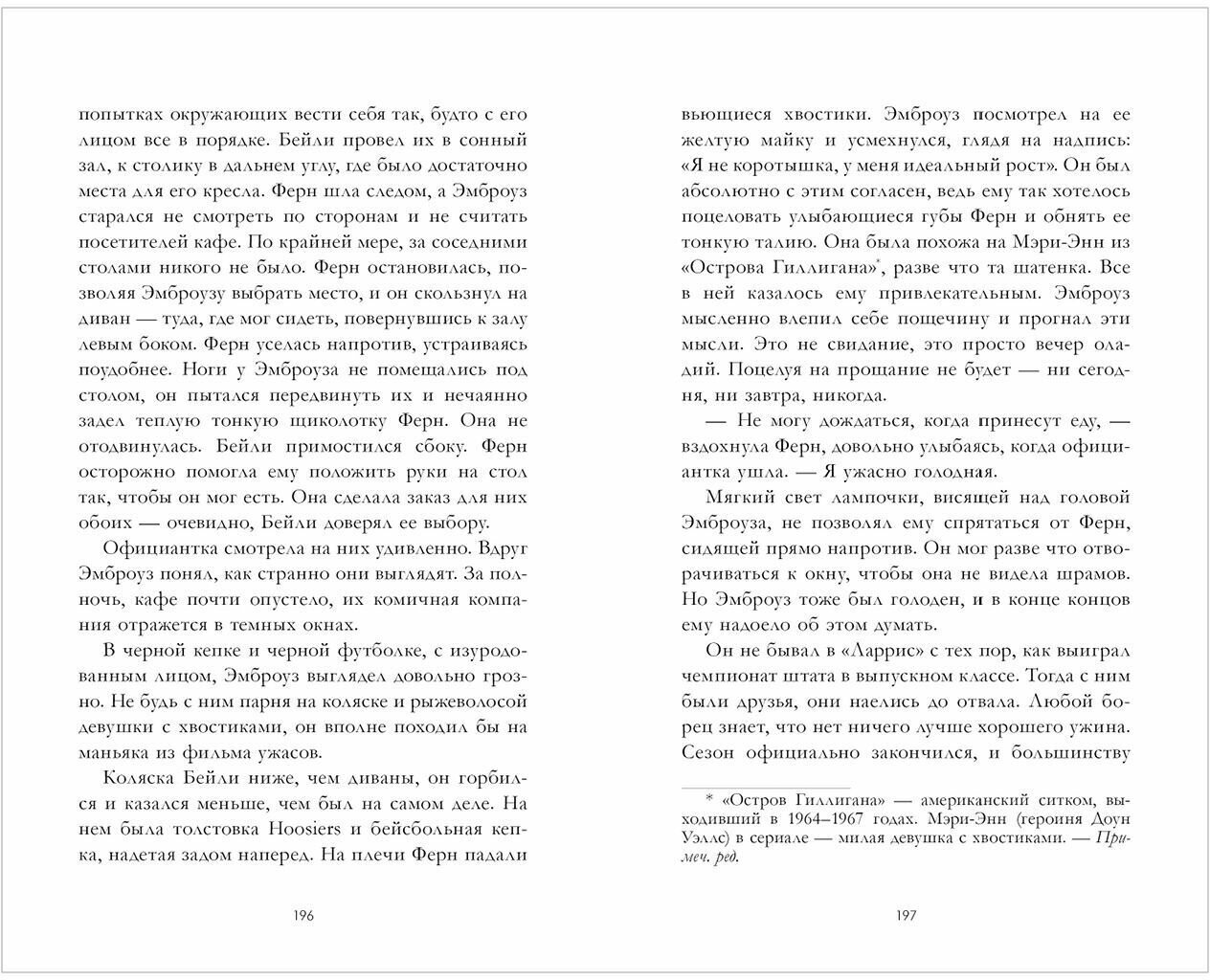 попытках окружающих вести себя так, будто с его лицом все в порядке. Бейли провел их в сонный зал, к столику в дальнем углу, где было достаточно места для его кресла. Ферн шла следом, а Эмброуз старался не смотреть по сторонам и не считать посетителей кафе. По крайней мере, за соседними столами никого не было. Ферн остановилась, позволяя Эмброузу выбрать место, и он скользнул на диван — туда, где мог сидеть, повернувшись к залу левым боком. Ферн уселась напротив, устраиваясь поудобнее. Ноги у Эмброуза не помещались под столом, он пытался передвинуть их и нечаянно задел теплую тонкую щиколотку Ферн. Она не отодвинулась. Бейли примостился сбоку. Ферн осторожно помогла ему положить руки на стол так, чтобы он мог есть. Она сделала заказ для них обоих — очевидно, Бейли доверял ее выбору.

Официантка смотрела на них удивленно. Вдруг Эмброуз понял, как странно они выглядят. За полночь, кафе почти опустело, их комичная компания отражается в темных окнах.

В черной кепке и черной футболке, с изуродованным лицом, Эмброуз выглядел довольно грозно. Не будь с ним парня на коляске и рыжеволосой девушки с хвостиками, он вполне походил бы на маньяка из фильма ужасов.

Коляска Бейли ниже, чем диваны, он горбился и казался меньше, чем был на самом деле. На нем была толстовка Hoosiers и бейсбольная кепка, надетая задом наперед. На плечи Ферн падали

196

вьющиеся хвостики. Эмброуз посмотрел на ее желтую майку и усмехнулся, глядя на надпись: «Я не коротышка, у меня идеальный рост». Он был абсолютно с этим согласен, ведь ему так хотелось поцеловать улыбающиеся губы Ферн и обнять ее тонкую талию. Она была похожа на Мэри-Энн из «Острова Гиллигана»*, разве что та шатенка. Все в ней казалось ему привлекательным. Эмброуз мысленно влепил себе пощечину и прогнал эти мысли. Это не свидание, это просто вечер оладий. Поцелуя на прощание не будет — ни сегодня, ни завтра, никогда.

— Не могу дождаться, когда принесут еду, — вздохнула Ферн, довольно улыбаясь, когда официантка ушла. — Я ужасно голодная.

Мягкий свет лампочки, висящей над головой Эмброуза, не позволял ему спрятаться от Ферн, сидящей прямо напротив. Он мог разве что отворачиваться к окну, чтобы она не видела шрамов. Но Эмброуз тоже был голоден, и в конце концов ему надоело об этом думать.

Он не бывал в «Ларрис» с тех пор, как выиграл чемпионат штата в выпускном классе. Тогда с ним были друзья, они наелись до отвала. Любой борец знает, что нет ничего лучше хорошего ужина. Сезон официально закончился, и большинству

* «Остров Гиллигана» — американский ситком, выходивший в 1964–1967 годах. Мэри-Энн (героиня Доун Уэллс) в сериале — милая девушка с хвостиками. — Примеч. ред.

197